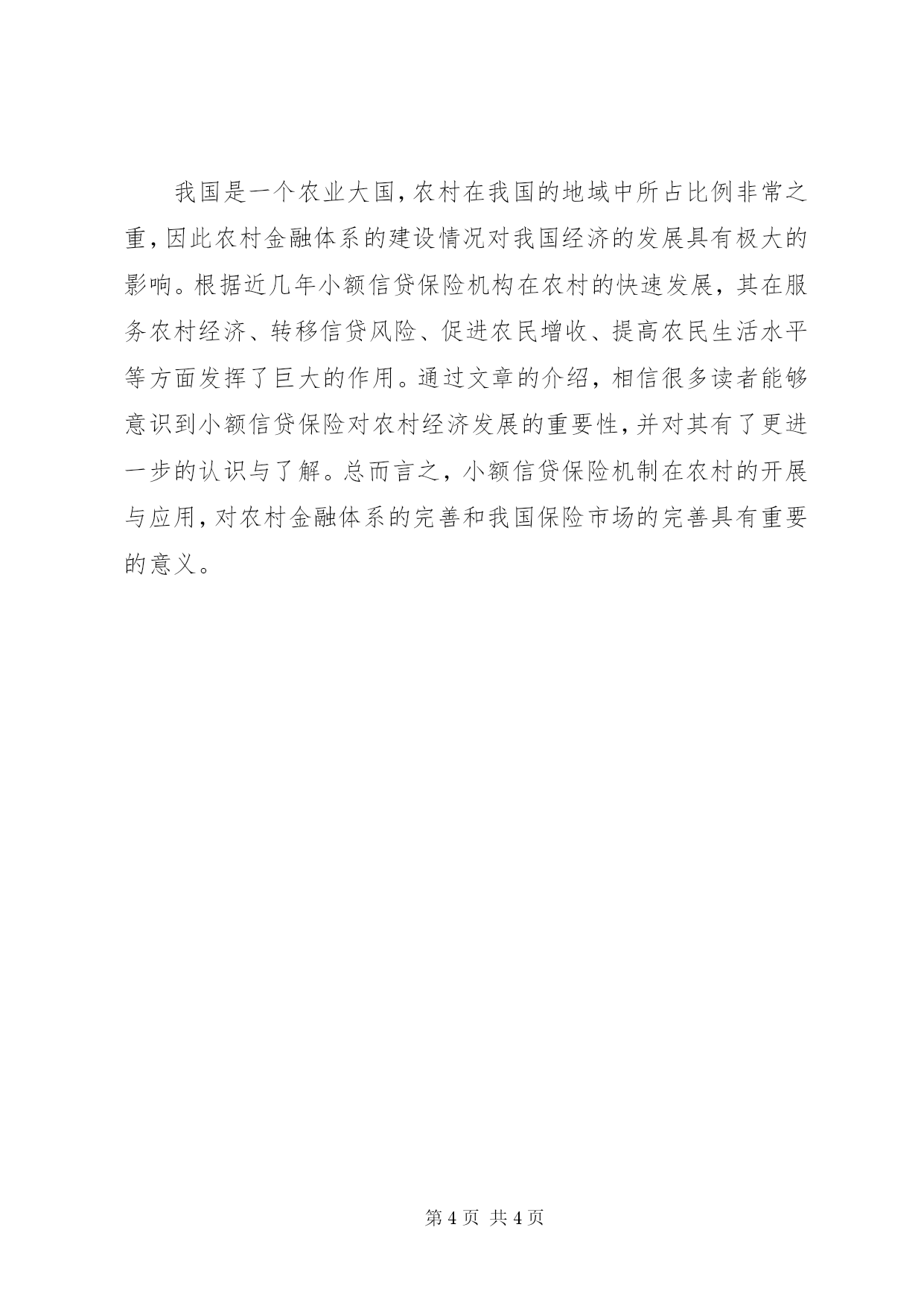 我国是一个农业大国，农村在我国的地域中所占比例非常之重，因此农村金融体系的建设情况对我国经济的发展具有极大的影响。根据近几年小额信贷保险机构在农村的快速发展，其在服务农村经济、转移信贷风险、促进农民增收、提高农民生活水平等方面发挥了巨大的作用。通过文章的介绍，相信很多读者能够意识到小额信贷保险对农村经济发展的重要性，并对其有了更进一步的认识与了解。总而言之，小额信贷保险机制在农村的开展与应用，对农村金融体系的完善和我国保险市场的完善具有重要的意义。

第 4 页 共 4 页